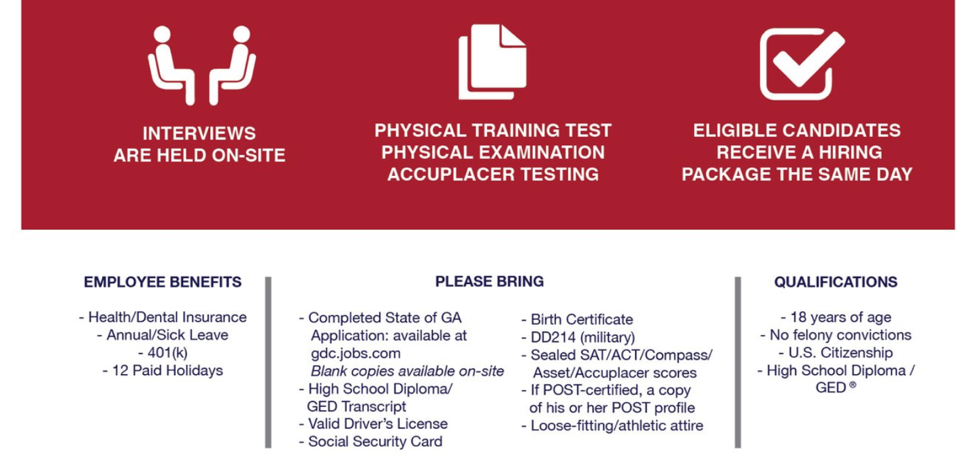 INTERVIEWS
ARE HELD ON-SITE

PHYSICAL TRAINING TEST
PHYSICAL EXAMINATION
ACCUPLACER TESTING

ELIGIBLE CANDIDATES
RECEIVE A HIRING
PACKAGE THE SAME DAY

EMPLOYEE BENEFITS

- Health/Dental Insurance
- Annual/Sick Leave
- 401(k)
- 12 Paid Holidays

PLEASE BRING

- Completed State of GA Application: available at gdc.jobs.com Blank copies available on-site
- High School Diploma/ GED Transcript
- Valid Driver's License
- Social Security Card
- Birth Certificate
- DD214 (military)
- Sealed SAT/ACT/Compass/ Asset/Accuplacer scores
- If POST-certified, a copy of his or her POST profile
- Loose-fitting/athletic attire

QUALIFICATIONS

- 18 years of age
- No felony convictions
- U.S. Citizenship
- High School Diploma / GED ®